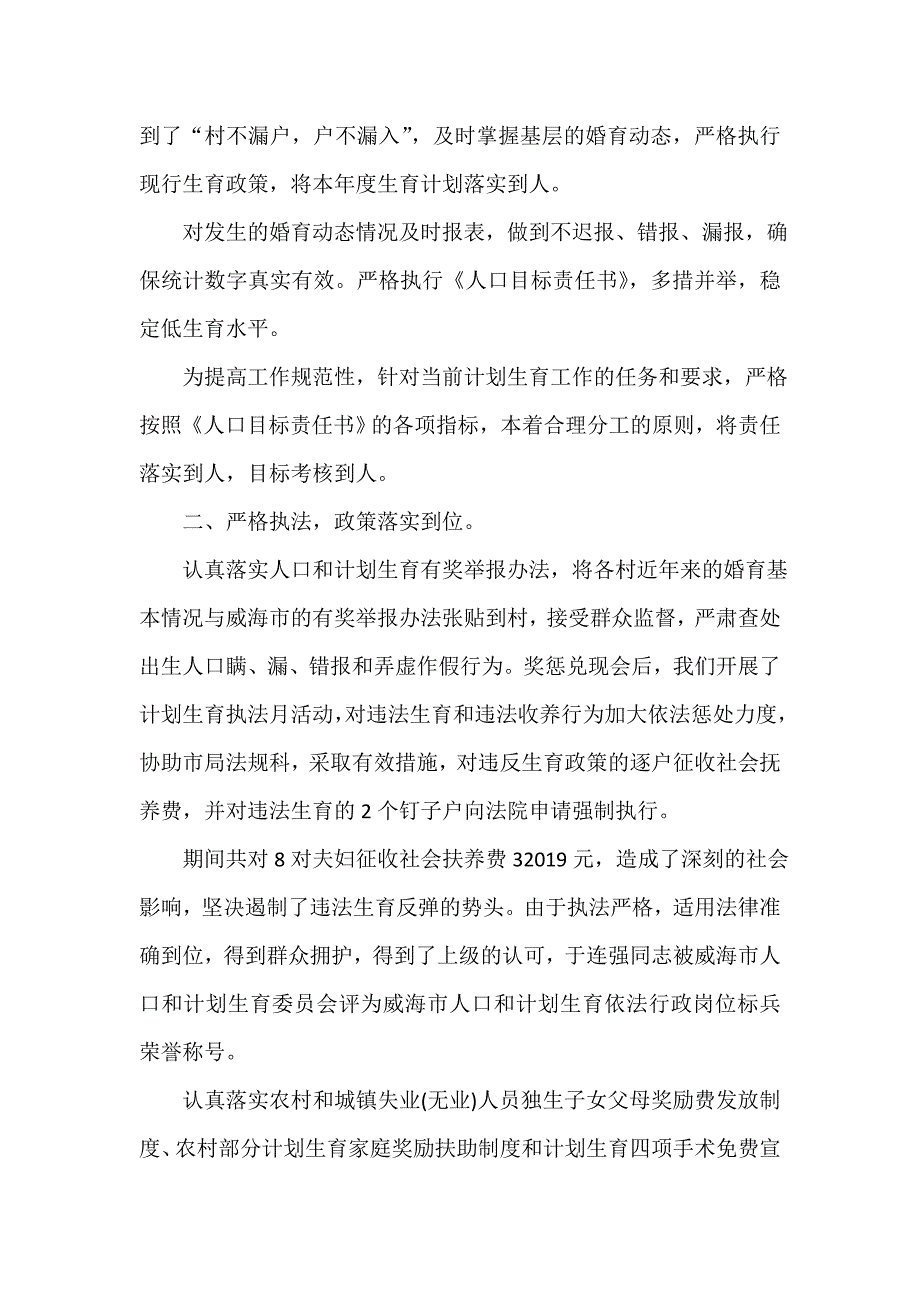 到了“村不漏户，户不漏入”，及时掌握基层的婚育动态，严格执行现行生育政策，将本年度生育计划落实到人。

对发生的婚育动态情况及时报表，做到不迟报、错报、漏报，确保统计数字真实有效。严格执行《人口目标责任书》，多措并举，稳定低生育水平。

为提高工作规范性，针对当前计划生育工作的任务和要求，严格按照《人口目标责任书》的各项指标，本着合理分工的原则，将责任落实到人，目标考核到人。

二、严格执法，政策落实到位。

认真落实人口和计划生育有奖举报办法，将各村近年来的婚育基本情况与威海市的有奖举报办法张贴到村，接受群众监督，严肃查处出生人口瞒、漏、错报和弄虚作假行为。奖惩兑现会后，我们开展了计划生育执法月活动，对违法生育和违法收养行为加大依法惩处力度，协助市局法规科，采取有效措施，对违反生育政策的逐户征收社会抚养费，并对违法生育的 2 个钉子户向法院申请强制执行。

期间共对 8 对夫妇征收社会扶养费 32019 元，造成了深刻的社会影响，坚决遏制了违法生育反弹的势头。由于执法严格，适用法律准确到位，得到群众拥护，得到了上级的认可，于连强同志被威海市人口和计划生育委员会评为威海市人口和计划生育依法行政岗位标兵荣誉称号。

认真落实农村和城镇失业(无业)人员独生子女父母奖励费发放制度、农村部分计划生育家庭奖励扶助制度和计划生育四项手术免费宣